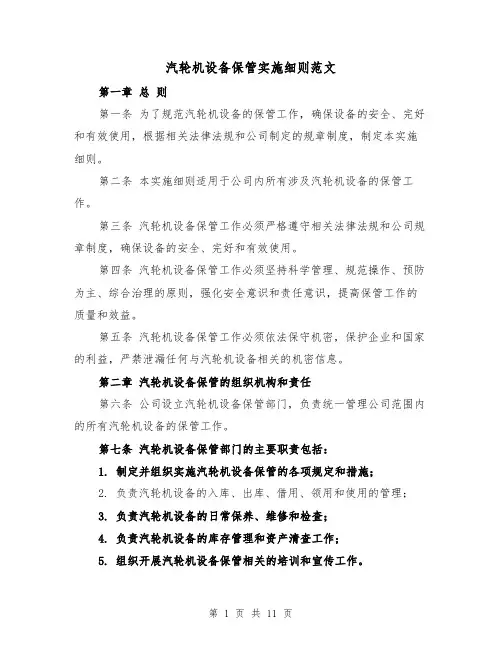 汽轮机设备保管实施细则范文

第一章 总 则

第一条 为了规范汽轮机设备的保管工作，确保设备的安全、完好和有效使用，根据相关法律法规和公司制定的规章制度，制定本实施细则。

第二条 本实施细则适用于公司内所有涉及汽轮机设备的保管工作。

第三条 汽轮机设备保管工作必须严格遵守相关法律法规和公司规章制度，确保设备的安全、完好和有效使用。

第四条 汽轮机设备保管工作必须坚持科学管理、规范操作、预防为主、综合治理的原则，强化安全意识和责任意识，提高保管工作的质量和效益。

第五条 汽轮机设备保管工作必须依法保守机密，保护企业和国家的利益，严禁泄漏任何与汽轮机设备相关的机密信息。

第二章 汽轮机设备保管的组织机构和责任

第六条 公司设立汽轮机设备保管部门，负责统一管理公司范围内的所有汽轮机设备的保管工作。

第七条 汽轮机设备保管部门的主要职责包括：

1. 制定并组织实施汽轮机设备保管的各项规定和措施；

2. 负责汽轮机设备的入库、出库、借用、领用和使用的管理；

3. 负责汽轮机设备的日常保养、维修和检查；

4. 负责汽轮机设备的库存管理和资产清查工作；

5. 组织开展汽轮机设备保管相关的培训和宣传工作。

第 1 页 共 11 页